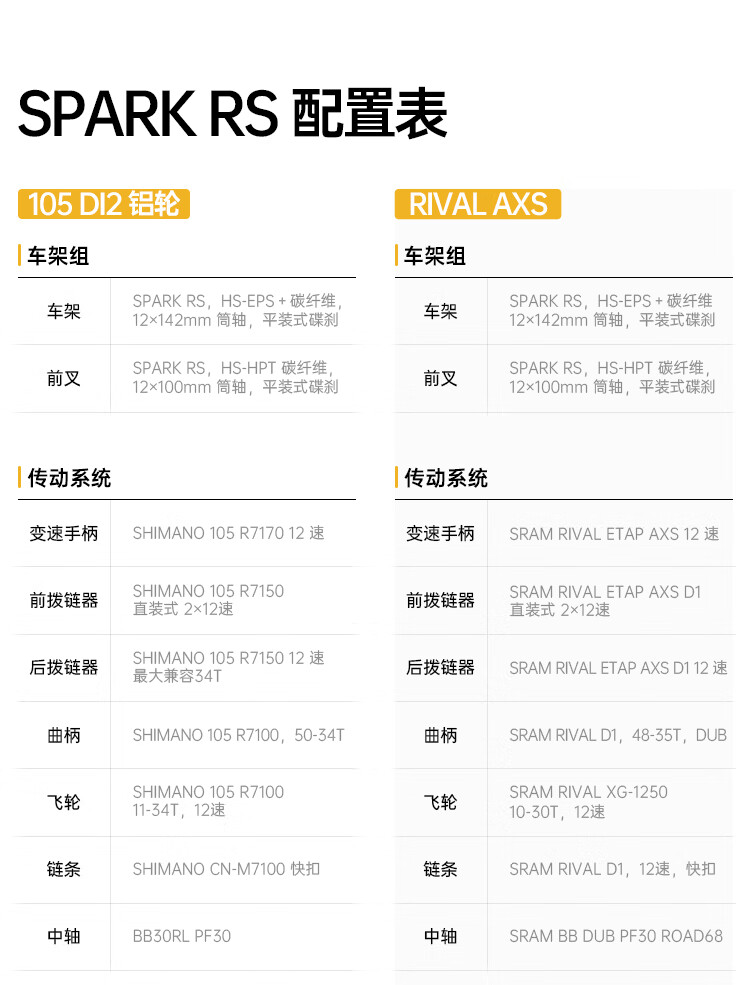 SPARK RS 配置表

105 DI2 铝轮

车架组

| 车架 | SPARK RS，HS-EPS + 碳纤维，12×142mm 筒轴，平装式碟刹 |
|---|---|
| 前叉 | SPARK RS，HS-HPT 碳纤维，12×100mm 筒轴，平装式碟刹 |

传动系统

| 变速手柄 | SHIMANO 105 R7170 12 速 |
|---|---|
| 前拨链器 | SHIMANO 105 R7150 直装式 2×12速 |
| 后拨链器 | SHIMANO 105 R7150 12 速 最大兼容34T |
| 曲柄 | SHIMANO 105 R7100，50-34T |
| 飞轮 | SHIMANO 105 R7100 11-34T，12速 |
| 链条 | SHIMANO CN-M7100 快扣 |
| 中轴 | BB30RL PF30 |

RIVAL AXS

车架组

| 车架 | SPARK RS，HS-EPS + 碳纤维 12×142mm 筒轴，平装式碟刹 |
|---|---|
| 前叉 | SPARK RS，HS-HPT 碳纤维，12×100mm 筒轴，平装式碟刹 |

传动系统

| 变速手柄 | SRAM RIVAL ETAP AXS 12 速 |
|---|---|
| 前拨链器 | SRAM RIVAL ETAP AXS D1 直装式 2×12速 |
| 后拨链器 | SRAM RIVAL ETAP AXS D1 12 速 |
| 曲柄 | SRAM RIVAL D1，48-35T，DUB |
| 飞轮 | SRAM RIVAL XG-1250 10-30T，12速 |
| 链条 | SRAM RIVAL D1，12速，快扣 |
| 中轴 | SRAM BB DUB PF30 ROAD68 |